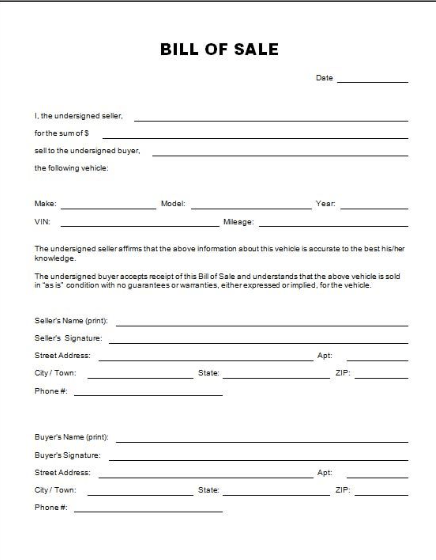 BILL OF SALE

Date

I, the undersigned seller,

for the sum of $

sell to the undersigned buyer,

the following vehicle:

Make: Model: Year:

VIN: Mileage:

The undersigned seller affirms that the above information about this vehicle is accurate to the best his/her knowledge.

The undersigned buyer accepts receipt of this Bill of Sale and understands that the above vehicle is sold in "as is" condition with no guarantees or warranties, either expressed or implied, for the vehicle.

Seller's Name (print):

Seller's Signature:

Street Address: Apt:

City / Town: State: ZIP:

Phone #:

Buyer's Name (print):

Buyer's Signature:

Street Address: Apt:

City / Town: State: ZIP:

Phone #: